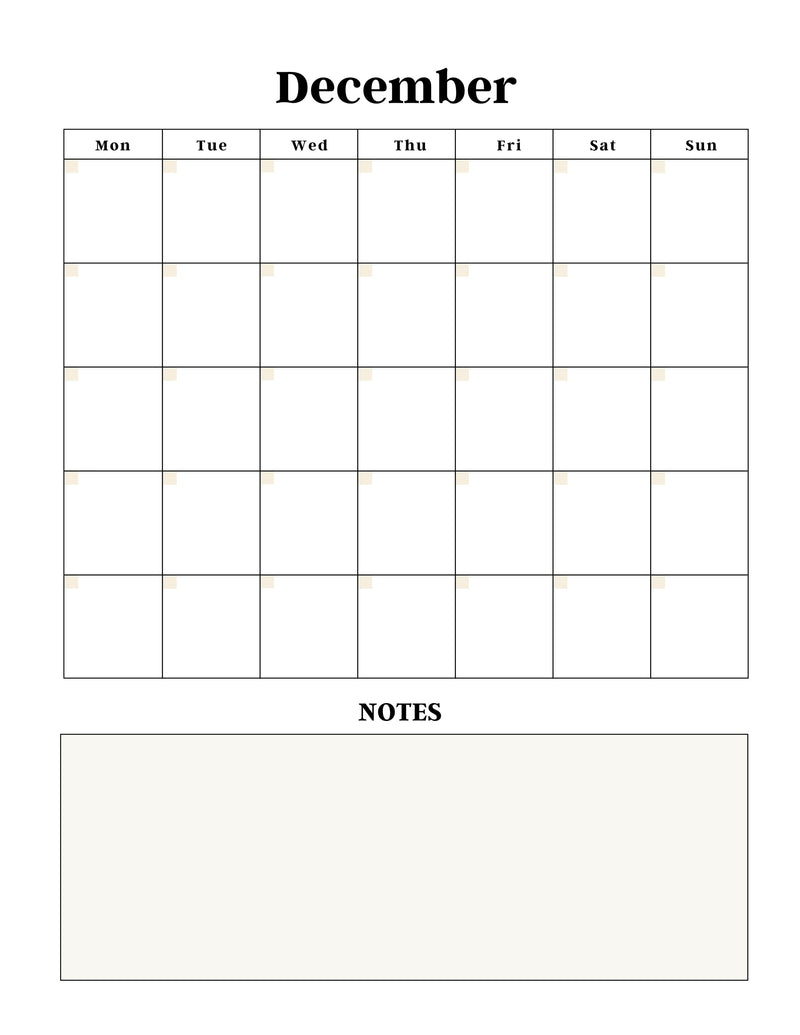 December

| Mon | Tue | Wed | Thu | Fri | Sat | Sun |
|---|---|---|---|---|---|---|
| | | | | | | |
| | | | | | | |
| | | | | | | |
| | | | | | | |
| | | | | | | |

NOTES